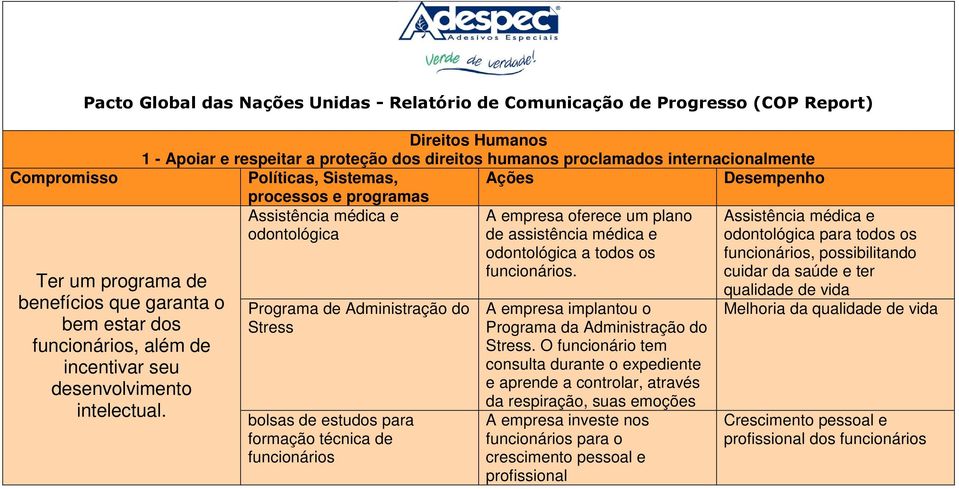 Adespec®
Adesivos Especiais
Verde de verdade!

Pacto Global das Nações Unidas - Relatório de Comunicação de Progresso (COP Report)

Direitos Humanos
1 - Apoiar e respeitar a proteção dos direitos humanos proclamados internacionalmente

| Compromisso | Políticas, Sistemas, processos e programas | Ações | Desempenho |
|---|---|---|---|
| Ter um programa de benefícios que garanta o bem estar dos funcionários, além de incentivar seu desenvolvimento intelectual. | Assistência médica e odontológica | A empresa oferece um plano de assistência médica e odontológica a todos os funcionários. | Assistência médica e odontológica para todos os funcionários, possibilitando cuidar da saúde e ter qualidade de vida |
| | Programa de Administração do Stress | A empresa implantou o Programa da Administração do Stress. O funcionário tem consulta durante o expediente e aprende a controlar, através da respiração, suas emoções | Melhoria da qualidade de vida |
| | bolsas de estudos para formação técnica de funcionários | A empresa investe nos funcionários para o crescimento pessoal e profissional | Crescimento pessoal e profissional dos funcionários |